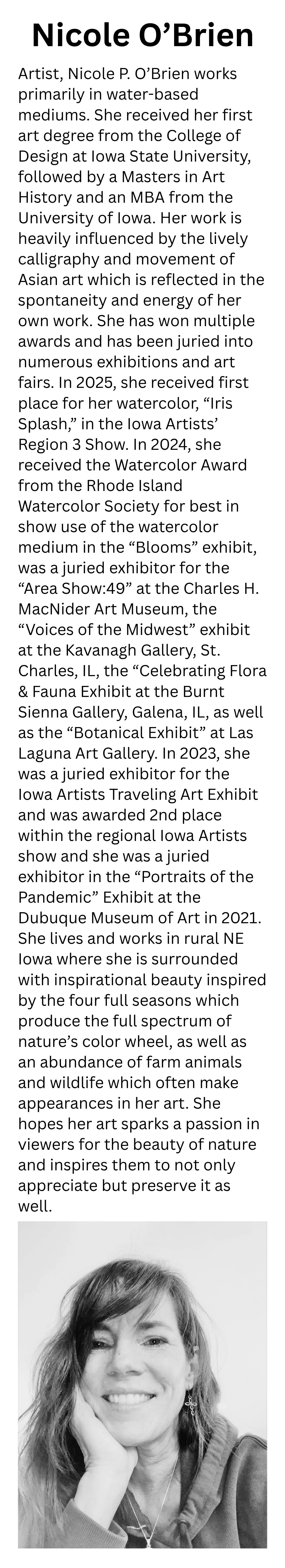 Nicole O'Brien

Artist, Nicole P. O'Brien works primarily in water-based mediums. She received her first art degree from the College of Design at Iowa State University, followed by a Masters in Art History and an MBA from the University of Iowa. Her work is heavily influenced by the lively calligraphy and movement of Asian art which is reflected in the spontaneity and energy of her own work. She has won multiple awards and has been juried into numerous exhibitions and art fairs. In 2025, she received first place for her watercolor, "Iris Splash," in the Iowa Artists' Region 3 Show. In 2024, she received the Watercolor Award from the Rhode Island Watercolor Society for best in show use of the watercolor medium in the "Blooms" exhibit, was a juried exhibitor for the "Area Show:49" at the Charles H. MacNider Art Museum, the "Voices of the Midwest" exhibit at the Kavanagh Gallery, St. Charles, IL, the "Celebrating Flora & Fauna Exhibit at the Burnt Sienna Gallery, Galena, IL, as well as the "Botanical Exhibit" at Las Laguna Art Gallery. In 2023, she was a juried exhibitor for the Iowa Artists Traveling Art Exhibit and was awarded 2nd place within the regional Iowa Artists show and she was a juried exhibitor in the "Portraits of the Pandemic" Exhibit at the Dubuque Museum of Art in 2021. She lives and works in rural NE Iowa where she is surrounded with inspirational beauty inspired by the four full seasons which produce the full spectrum of nature's color wheel, as well as an abundance of farm animals and wildlife which often make appearances in her art. She hopes her art sparks a passion in viewers for the beauty of nature and inspires them to not only appreciate but preserve it as well.